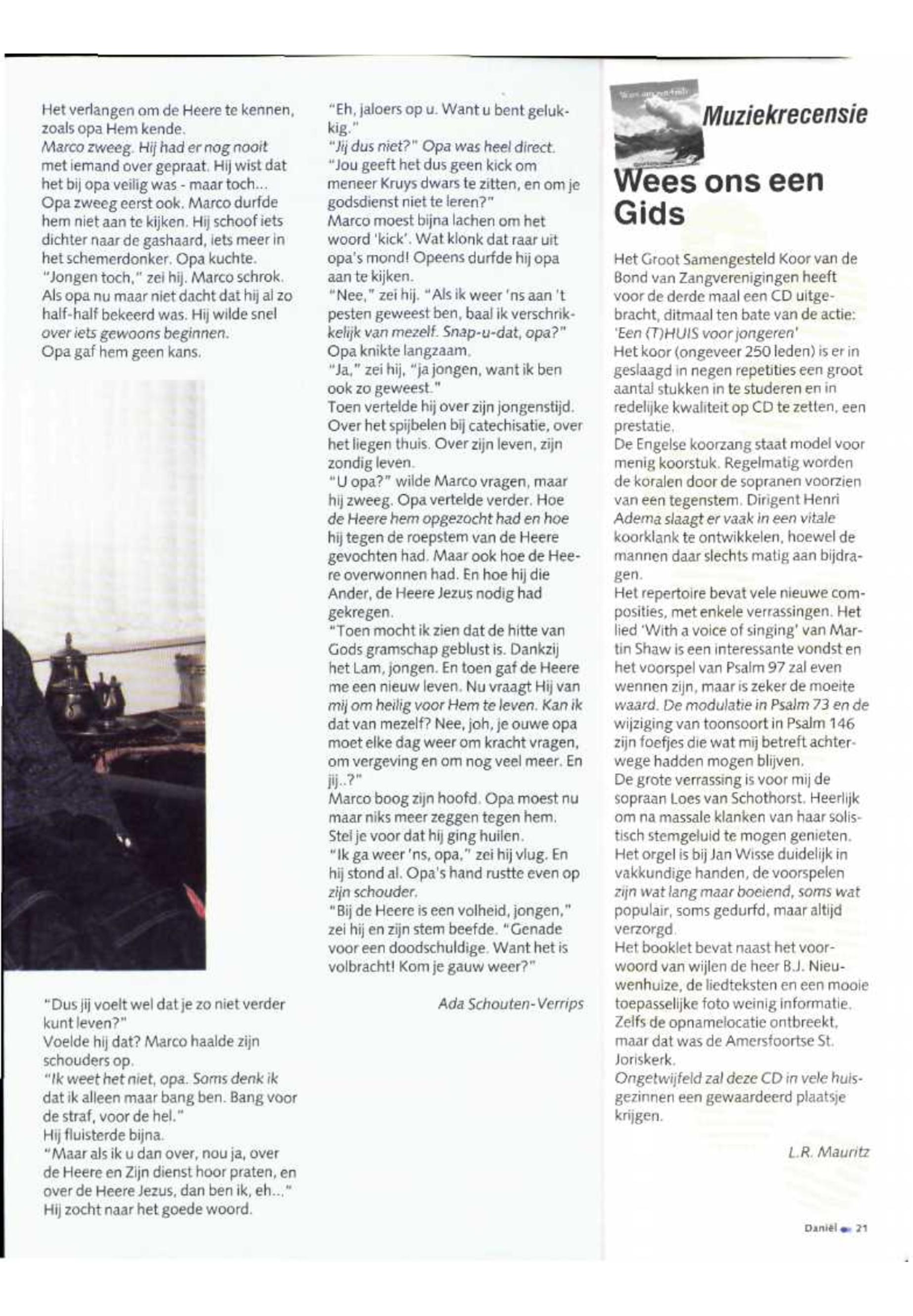 Het verlangen om de Heere te kennen, zoals opa Hem kende.
Marco zweeg. Hij had er nog nooit met iemand over gepraat. Hij wist dat het bij opa veilig was - maar toch...
Opa zweeg eerst ook. Marco durfde hem niet aan te kijken. Hij schoof iets dichter naar de gashaard, iets meer in het schemerdonker. Opa kuchte.
"Jongen toch," zei hij. Marco schrok. Als opa nu maar niet dacht dat hij al zo half-half bekeerd was. Hij wilde snel over iets gewoons beginnen.
Opa gaf hem geen kans.

"Dus jij voelt wel dat je zo niet verder kunt leven?"
Voelde hij dat? Marco haalde zijn schouders op.
"Ik weet het niet, opa. Soms denk ik dat ik alleen maar bang ben. Bang voor de straf, voor de hel."
Hij fluisterde bijna.
"Maar als ik u dan over, nou ja, over de Heere en Zijn dienst hoor praten, en over de Heere Jezus, dan ben ik, eh..."
Hij zocht naar het goede woord.

"Eh, jaloers op u. Want u bent gelukkig."
"Jij dus niet?" Opa was heel direct.
"Jou geeft het dus geen kick om meneer Kruys dwars te zitten, en om je godsdienst niet te leren?"
Marco moest bijna lachen om het woord 'kick'. Wat klonk dat raar uit opa's mond! Opeens durfde hij opa aan te kijken.
"Nee," zei hij. "Als ik weer 'ns aan 't pesten geweest ben, baal ik verschrikkelijk van mezelf. Snap-u-dat, opa?"
Opa knikte langzaam.
"Ja," zei hij, "ja jongen, want ik ben ook zo geweest."
Toen vertelde hij over zijn jongenstijd. Over het spijbelen bij catechisatie, over het liegen thuis. Over zijn leven, zijn zondig leven.
"U opa?" wilde Marco vragen, maar hij zweeg. Opa vertelde verder. Hoe de Heere hem opgezocht had en hoe hij tegen de roepstem van de Heere gevochten had. Maar ook hoe de Heere overwonnen had. En hoe hij die Ander, de Heere Jezus nodig had gekregen.
"Toen mocht ik zien dat de hitte van Gods gramschap geblust is. Dankzij het Lam, jongen. En toen gaf de Heere me een nieuw leven. Nu vraagt Hij van mij om heilig voor Hem te leven. Kan ik dat van mezelf? Nee, joh, je ouwe opa moet elke dag weer om kracht vragen, om vergeving en om nog veel meer. En jij..?"
Marco boog zijn hoofd. Opa moest nu maar niks meer zeggen tegen hem. Stel je voor dat hij ging huilen.
"Ik ga weer 'ns, opa," zei hij vlug. En hij stond al. Opa's hand rustte even op zijn schouder.
"Bij de Heere is een volheid, jongen," zei hij en zijn stem beefde. "Genade voor een doodschuldige. Want het is volbracht! Kom je gauw weer?"

Ada Schouten-Verrips

Muziekrecensie

Wees ons een Gids

Het Groot Samengesteld Koor van de Bond van Zangverenigingen heeft voor de derde maal een CD uitgebracht, ditmaal ten bate van de actie: 'Een (T)HUIS voor jongeren'
Het koor (ongeveer 250 leden) is er in geslaagd in negen repetities een groot aantal stukken in te studeren en in redelijke kwaliteit op CD te zetten, een prestatie.
De Engelse koorzang staat model voor menig koorstuk. Regelmatig worden de koralen door de sopranen voorzien van een tegenstem. Dirigent Henri Adema slaagt er vaak in een vitale koorklank te ontwikkelen, hoewel de mannen daar slechts matig aan bijdragen.
Het repertoire bevat vele nieuwe composities, met enkele verrassingen. Het lied 'With a voice of singing' van Martin Shaw is een interessante vondst en het voorspel van Psalm 97 zal even wennen zijn, maar is zeker de moeite waard. De modulatie in Psalm 73 en de wijziging van toonsoort in Psalm 146 zijn foefjes die wat mij betreft achterwege hadden mogen blijven.
De grote verrassing is voor mij de sopraan Loes van Schothorst. Heerlijk om na massale klanken van haar solistisch stemgeluid te mogen genieten.
Het orgel is bij Jan Wisse duidelijk in vakkundige handen, de voorspelen zijn wat lang maar boeiend, soms wat populair, soms gedurfd, maar altijd verzorgd.
Het booklet bevat naast het voorwoord van wijlen de heer B.J. Nieuwenhuize, de liedteksten en een mooie toepasselijke foto weinig informatie. Zelfs de opnamelocatie ontbreekt, maar dat was de Amersfoortse St. Joriskerk.
Ongetwijfeld zal deze CD in vele huisgezinnen een gewaardeerd plaatsje krijgen.

L.R. Mauritz

Daniël 21